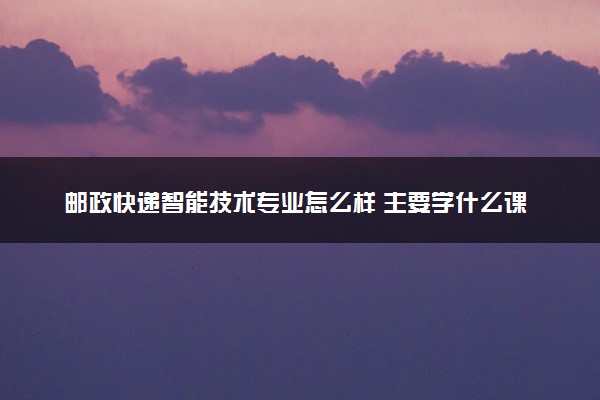 邮政快递智能技术专业怎么样 主要学什么课